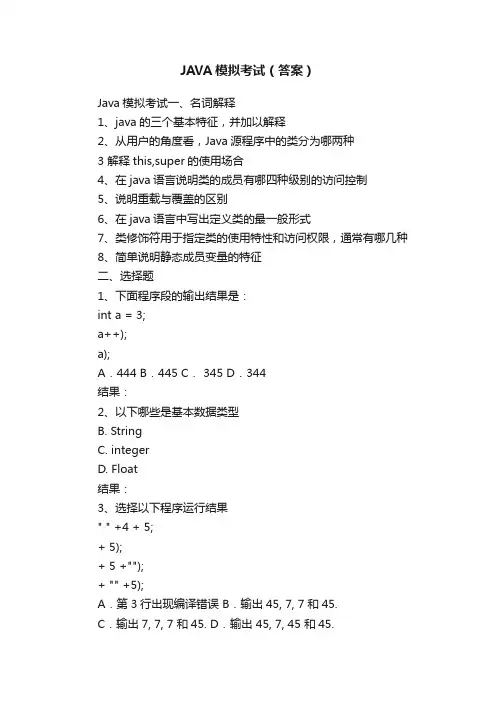 JAVA 模拟考试（答案）

Java 模拟考试一、名词解释
1、java 的三个基本特征，并加以解释
2、从用户的角度看，Java 源程序中的类分为哪两种
3 解释 this,super 的使用场合
4、在 java 语言说明类的成员有哪四种级别的访问控制
5、说明重载与覆盖的区别
6、在 java 语言中写出定义类的最一般形式
7、类修饰符用于指定类的使用特性和访问权限，通常有哪几种
8、简单说明静态成员变量的特征
二、选择题
1、下面程序段的输出结果是：
int a = 3;
a++);
a);
A．444 B．445 C． 345 D．344
结果：
2、以下哪些是基本数据类型
B. String
C. integer
D. Float
结果：
3、选择以下程序运行结果
" " +4 + 5;
+ 5);
+ 5 +"");
+ "" +5);
A．第 3 行出现编译错误 B．输出 45, 7, 7 和 45.
C．输出 7, 7, 7 和 45. D．输出 45, 7, 45 和 45.